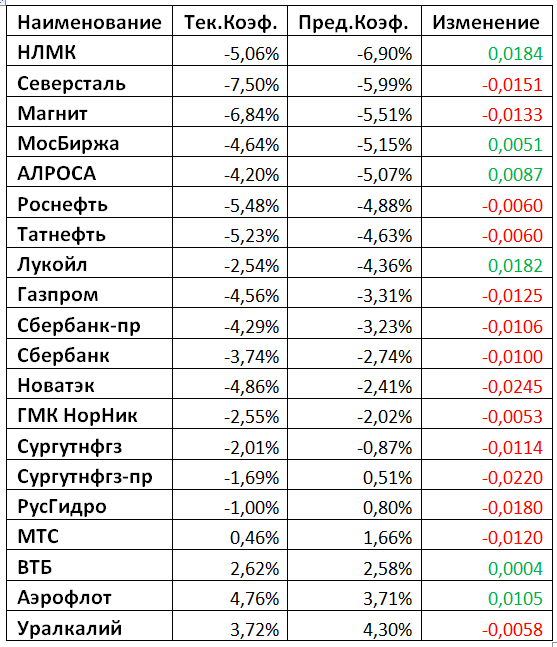 | Наименование | Тек.Коэф. | Пред.Коэф. | Изменение |
|---|---|---|---|
| НЛМК | -5,06% | -6,90% | 0,0184 |
| Северсталь | -7,50% | -5,99% | -0,0151 |
| Магнит | -6,84% | -5,51% | -0,0133 |
| МосБиржа | -4,64% | -5,15% | 0,0051 |
| АЛРОСА | -4,20% | -5,07% | 0,0087 |
| Роснефть | -5,48% | -4,88% | -0,0060 |
| Татнефть | -5,23% | -4,63% | -0,0060 |
| Лукойл | -2,54% | -4,36% | 0,0182 |
| Газпром | -4,56% | -3,31% | -0,0125 |
| Сбербанк-пр | -4,29% | -3,23% | -0,0106 |
| Сбербанк | -3,74% | -2,74% | -0,0100 |
| Новатэк | -4,86% | -2,41% | -0,0245 |
| ГМК НорНик | -2,55% | -2,02% | -0,0053 |
| Сургутнфгз | -2,01% | -0,87% | -0,0114 |
| Сургутнфгз-пр | -1,69% | 0,51% | -0,0220 |
| РусГидро | -1,00% | 0,80% | -0,0180 |
| МТС | 0,46% | 1,66% | -0,0120 |
| ВТБ | 2,62% | 2,58% | 0,0004 |
| Аэрофлот | 4,76% | 3,71% | 0,0105 |
| Уралкалий | 3,72% | 4,30% | -0,0058 |